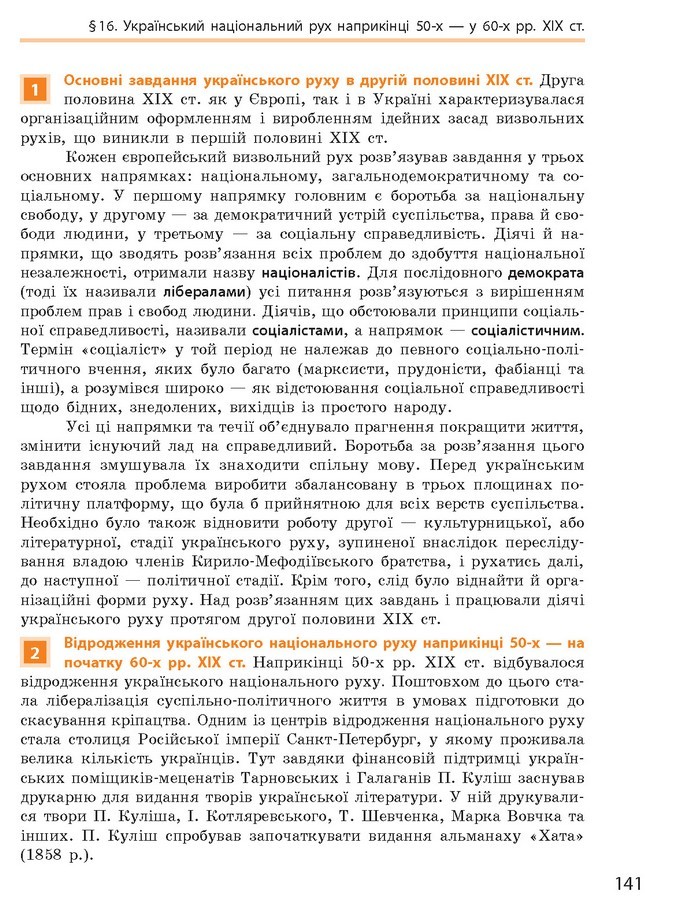 §16. Український національний рух наприкінці 50-х — у 60-х рр. XIX ст.

1 Основні завдання українського руху в другій половині XIX ст. Друга половина XIX ст. як у Європі, так і в Україні характеризувалася організаційним оформленням і виробленням ідейних засад визвольних рухів, що виникли в першій половині XIX ст.

Кожен європейський визвольний рух розв'язував завдання у трьох основних напрямках: національному, загальнодемократичному та соціальному. У першому напрямку головним є боротьба за національну свободу, у другому — за демократичний устрій суспільства, права й свободи людини, у третьому — за соціальну справедливість. Діячі й напрямки, що зводять розв'язання всіх проблем до здобуття національної незалежності, отримали назву націоналістів. Для послідовного демократа (тоді їх називали лібералами) усі питання розв'язуються з вирішенням проблем прав і свобод людини. Діячів, що обстоювали принципи соціальної справедливості, називали соціалістами, а напрямок — соціалістичним. Термін «соціаліст» у той період не належав до певного соціально-політичного вчення, яких було багато (марксисти, прудоністи, фабіанці та інші), а розумівся широко — як відстоювання соціальної справедливості щодо бідних, знедолених, вихідців із простого народу.

Усі ці напрямки та течії об'єднувало прагнення покращити життя, змінити існуючий лад на справедливий. Боротьба за розв'язання цього завдання змушувала їх знаходити спільну мову. Перед українським рухом стояла проблема виробити збалансовану в трьох площинах політичну платформу, що була б прийнятною для всіх верств суспільства. Необхідно було також відновити роботу другої — культурницької, або літературної, стадії українського руху, зупиненої внаслідок переслідування владою членів Кирило-Мефодіївського братства, і рухатись далі, до наступної — політичної стадії. Крім того, слід було віднайти й організаційні форми руху. Над розв'язанням цих завдань і працювали діячі українського руху протягом другої половини XIX ст.

2 Відродження українського національного руху наприкінці 50-х — на початку 60-х рр. XIX ст. Наприкінці 50-х рр. XIX ст. відбувалося відродження українського національного руху. Поштовхом до цього стала лібералізація суспільно-політичного життя в умовах підготовки до скасування кріпацтва. Одним із центрів відродження національного руху стала столиця Російської імперії Санкт-Петербург, у якому проживала велика кількість українців. Тут завдяки фінансовій підтримці українських поміщиків-меценатів Тарновських і Галаганів П. Куліш заснував друкарню для видання творів української літератури. У ній друкувалися твори П. Куліша, І. Котляревського, Т. Шевченка, Марка Вовчка та інших. П. Куліш спробував започаткувати видання альманаху «Хата» (1858 р.).

141